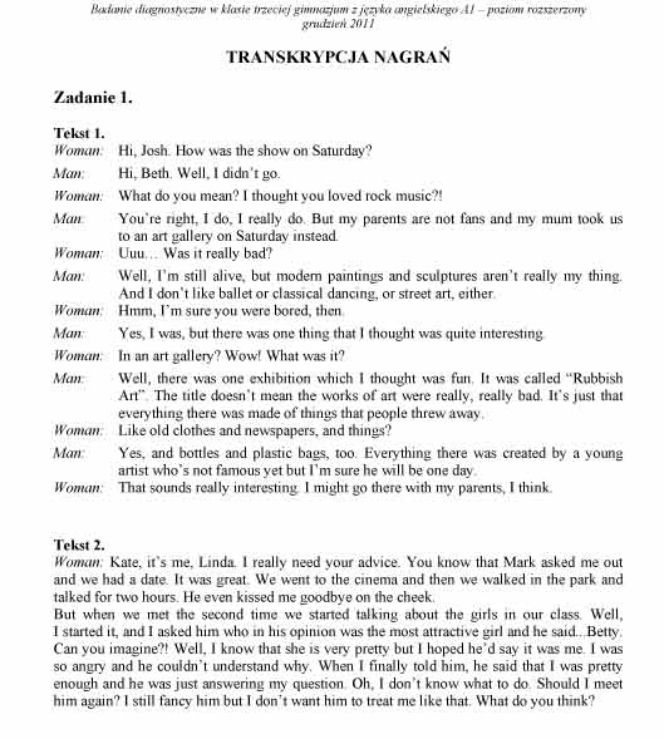 Badanie diagnostyczne w klasie trzeciej gimnazjum z języka angielskiego A1 – poziom rozszerzony
grudzień 2011

TRANSKRYPCJA NAGRAŃ

Zadanie 1.

Tekst 1.
Woman: Hi, Josh. How was the show on Saturday?
Man: Hi, Beth. Well, I didn't go.
Woman: What do you mean? I thought you loved rock music?!
Man: You're right, I do, I really do. But my parents are not fans and my mum took us to an art gallery on Saturday instead.
Woman: Uuu… Was it really bad?
Man: Well, I'm still alive, but modern paintings and sculptures aren't really my thing. And I don't like ballet or classical dancing, or street art, either.
Woman: Hmm, I'm sure you were bored, then.
Man: Yes, I was, but there was one thing that I thought was quite interesting.
Woman: In an art gallery? Wow! What was it?
Man: Well, there was one exhibition which I thought was fun. It was called "Rubbish Art". The title doesn't mean the works of art were really, really bad. It's just that everything there was made of things that people threw away.
Woman: Like old clothes and newspapers, and things?
Man: Yes, and bottles and plastic bags, too. Everything there was created by a young artist who's not famous yet but I'm sure he will be one day.
Woman: That sounds really interesting. I might go there with my parents, I think.

Tekst 2.
Woman: Kate, it's me, Linda. I really need your advice. You know that Mark asked me out and we had a date. It was great. We went to the cinema and then we walked in the park and talked for two hours. He even kissed me goodbye on the cheek.
But when we met the second time we started talking about the girls in our class. Well, I started it, and I asked him who in his opinion was the most attractive girl and he said...Betty. Can you imagine?! Well, I know that she is very pretty but I hoped he'd say it was me. I was so angry and he couldn't understand why. When I finally told him, he said that I was pretty enough and he was just answering my question. Oh, I don't know what to do. Should I meet him again? I still fancy him but I don't want him to treat me like that. What do you think?